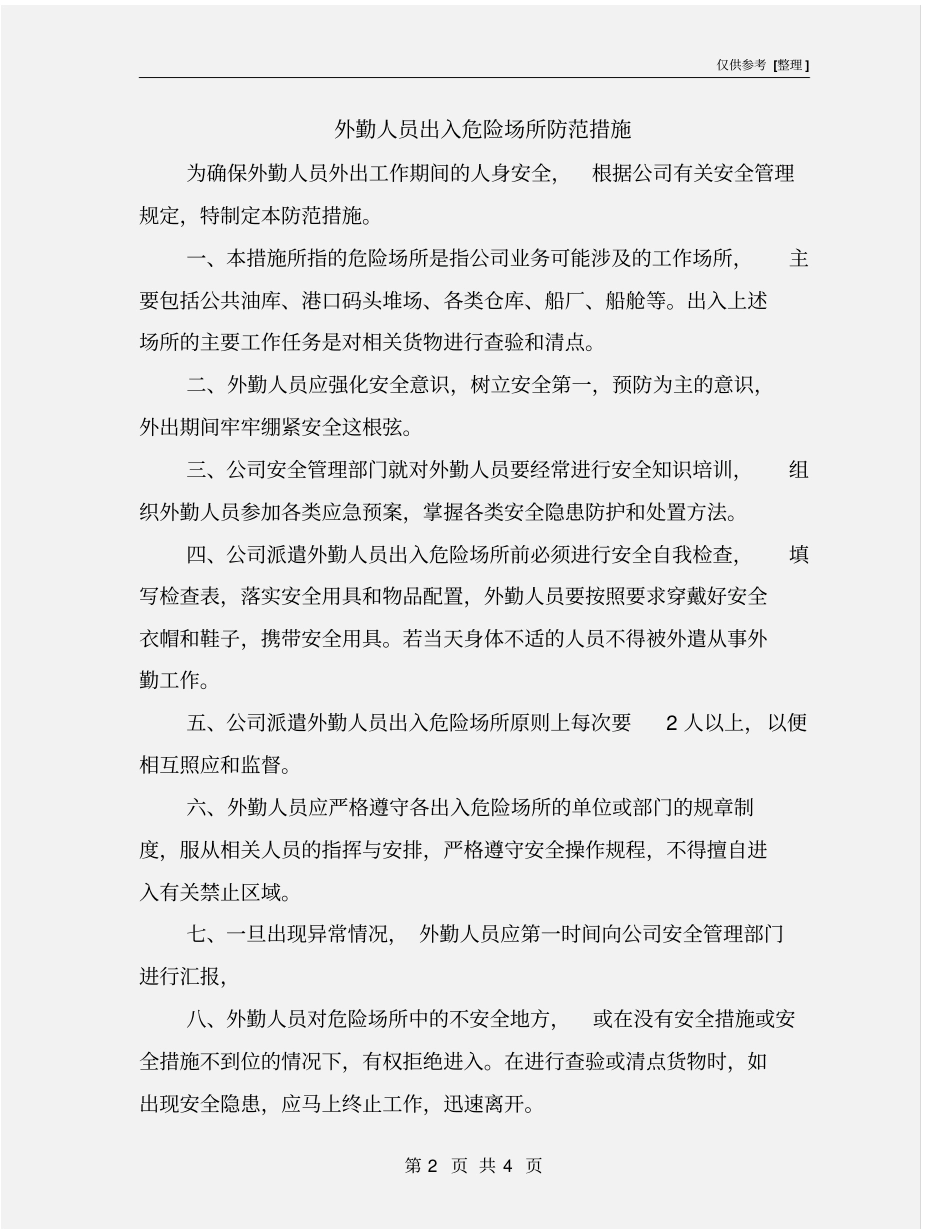 仅供参考 [整理]

外勤人员出入危险场所防范措施

为确保外勤人员外出工作期间的人身安全，根据公司有关安全管理规定，特制定本防范措施。

一、本措施所指的危险场所是指公司业务可能涉及的工作场所，主要包括公共油库、港口码头堆场、各类仓库、船厂、船舱等。出入上述场所的主要工作任务是对相关货物进行查验和清点。

二、外勤人员应强化安全意识，树立安全第一，预防为主的意识，外出期间牢牢绷紧安全这根弦。

三、公司安全管理部门就对外勤人员要经常进行安全知识培训，组织外勤人员参加各类应急预案，掌握各类安全隐患防护和处置方法。

四、公司派遣外勤人员出入危险场所前必须进行安全自我检查，填写检查表，落实安全用具和物品配置，外勤人员要按照要求穿戴好安全衣帽和鞋子，携带安全用具。若当天身体不适的人员不得被外遣从事外勤工作。

五、公司派遣外勤人员出入危险场所原则上每次要 2 人以上，以便相互照应和监督。

六、外勤人员应严格遵守各出入危险场所的单位或部门的规章制度，服从相关人员的指挥与安排，严格遵守安全操作规程，不得擅自进入有关禁止区域。

七、一旦出现异常情况，外勤人员应第一时间向公司安全管理部门进行汇报，

八、外勤人员对危险场所中的不安全地方，或在没有安全措施或安全措施不到位的情况下，有权拒绝进入。在进行查验或清点货物时，如出现安全隐患，应马上终止工作，迅速离开。

第 2 页 共 4 页